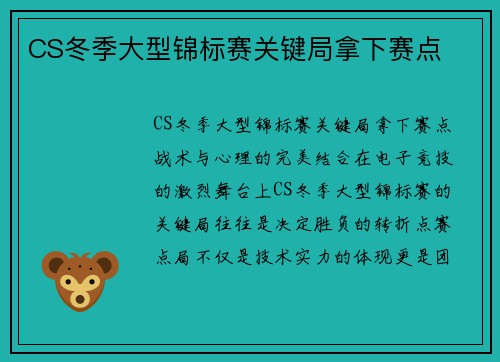 CS冬季大型锦标赛关键局拿下赛点

CS冬季大型锦标赛关键局拿下赛点战术与心理的完美结合在电子竞技的激烈舞台上CS冬季大型锦标赛的关键局往往是决定胜负的转折点赛点局不仅是技术实力的体现更是团